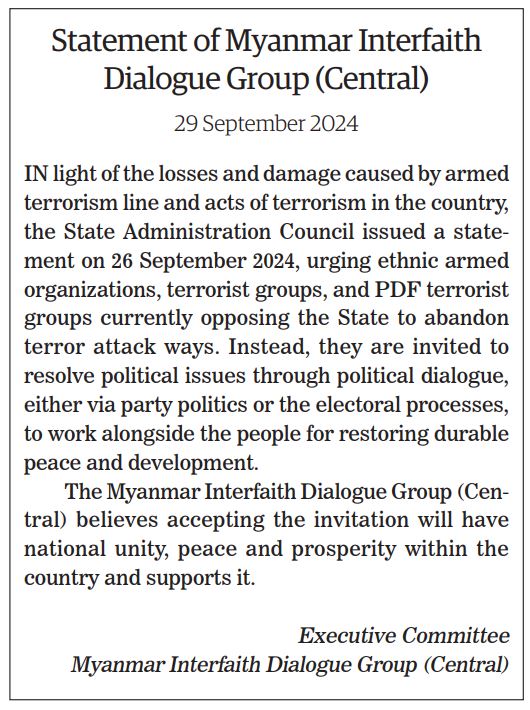 Statement of Myanmar Interfaith Dialogue Group (Central)

29 September 2024

IN light of the losses and damage caused by armed terrorism line and acts of terrorism in the country, the State Administration Council issued a statement on 26 September 2024, urging ethnic armed organizations, terrorist groups, and PDF terrorist groups currently opposing the State to abandon terror attack ways. Instead, they are invited to resolve political issues through political dialogue, either via party politics or the electoral processes, to work alongside the people for restoring durable peace and development.

The Myanmar Interfaith Dialogue Group (Central) believes accepting the invitation will have national unity, peace and prosperity within the country and supports it.

Executive Committee
Myanmar Interfaith Dialogue Group (Central)